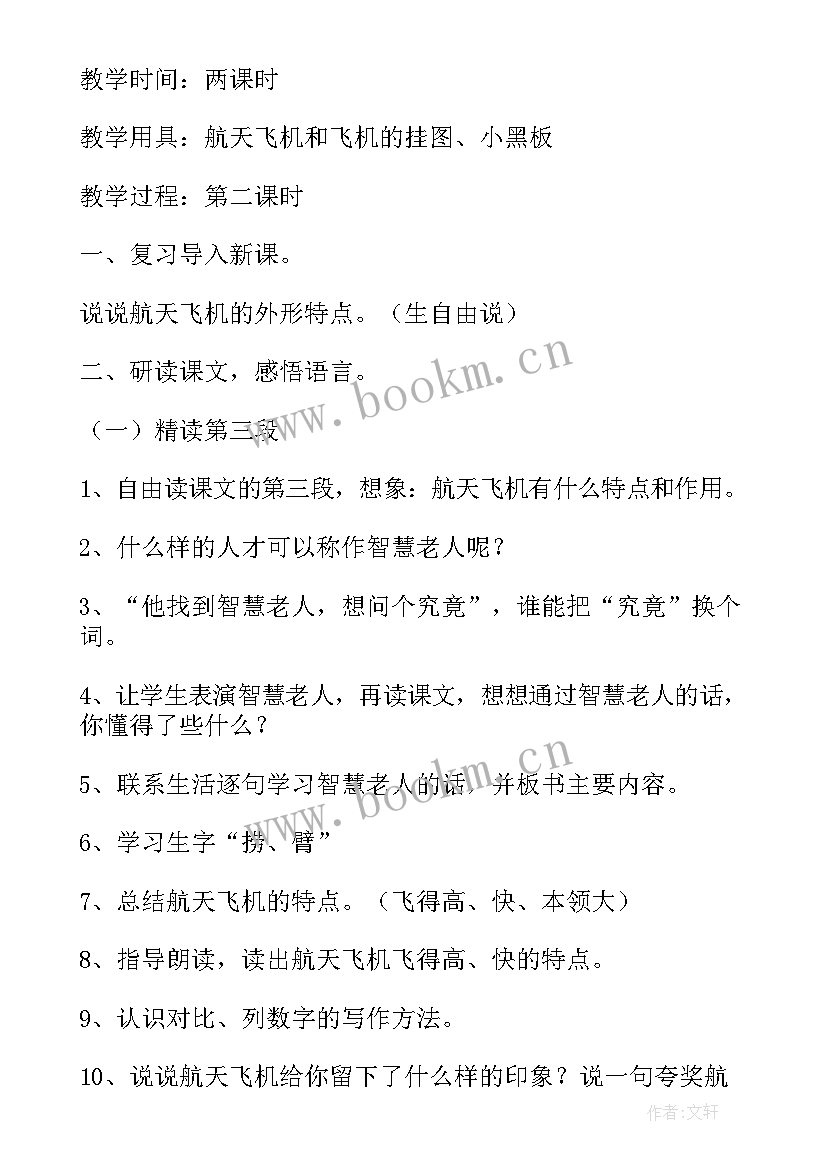 教学时间：两课时

教学用具：航天飞机和飞机的挂图、小黑板

教学过程：第二课时

一、复习导入新课。

说说航天飞机的外形特点。（生自由说）

二、研读课文，感悟语言。

（一）精读第三段

1、自由读课文的第三段，想象：航天飞机有什么特点和作用。

2、什么样的人才可以称作智慧老人呢？

3、“他找到智慧老人，想问个究竟”，谁能把“究竟”换个词。

4、让学生表演智慧老人，再读课文，想想通过智慧老人的话，你懂得了些什么？

5、联系生活逐句学习智慧老人的话，并板书主要内容。

6、学习生字“捞、臂”

7、总结航天飞机的特点。（飞得高、快、本领大）

8、指导朗读，读出航天飞机飞得高、快的特点。

9、认识对比、列数字的写作方法。

10、说说航天飞机给你留下了什么样的印象？说一句夸奖航

www.bookm.cn

www.bookm.cn

作者:文轩